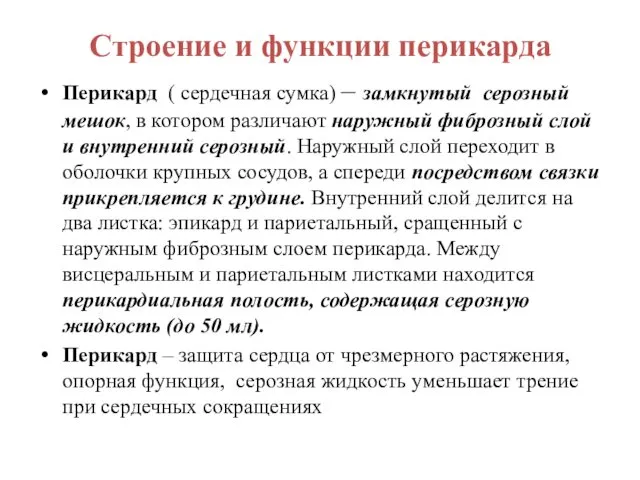 Строение и функции перикарда

• Перикард ( сердечная сумка) – замкнутый серозный мешок, в котором различают наружный фиброзный слой и внутренний серозный. Наружный слой переходит в оболочки крупных сосудов, а спереди посредством связки прикрепляется к грудине. Внутренний слой делится на два листка: эпикард и париетальный, сращенный с наружным фиброзным слоем перикарда. Между висцеральным и париетальным листками находится перикардиальная полость, содержащая серозную жидкость (до 50 мл).

• Перикард – защита сердца от чрезмерного растяжения, опорная функция, серозная жидкость уменьшает трение при сердечных сокращениях